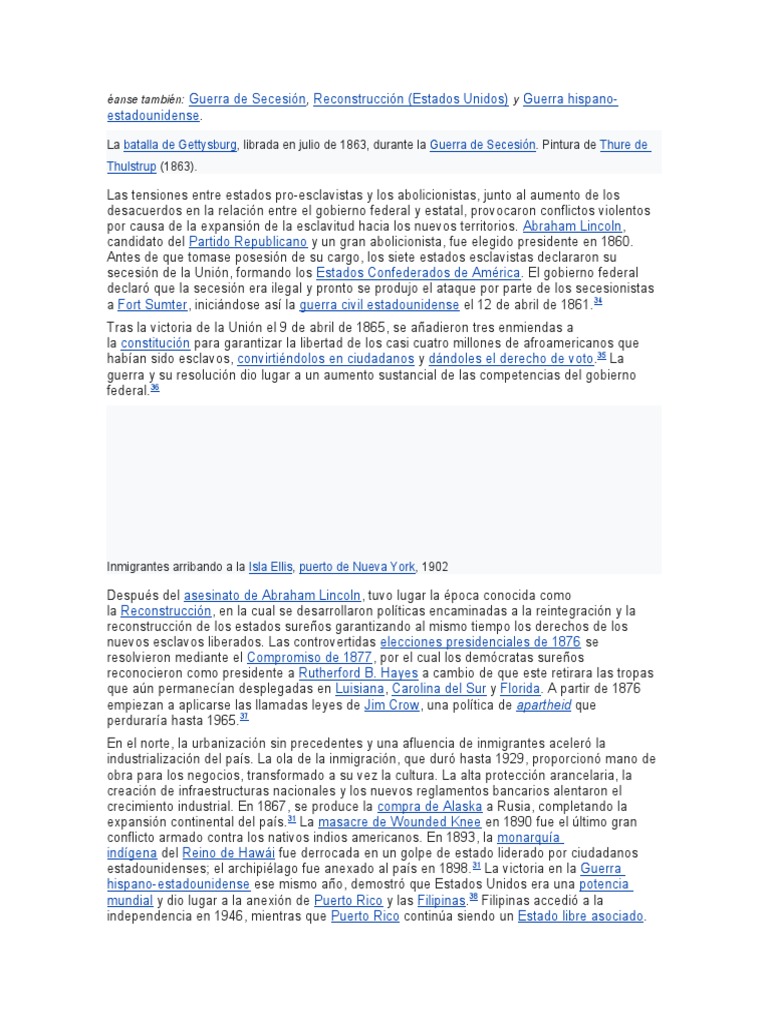 éanse también: Guerra de Secesión, Reconstrucción (Estados Unidos) y Guerra hispano-estadounidense.

La batalla de Gettysburg, librada en julio de 1863, durante la Guerra de Secesión. Pintura de Thure de Thulstrup (1863).

Las tensiones entre estados pro-esclavistas y los abolicionistas, junto al aumento de los desacuerdos en la relación entre el gobierno federal y estatal, provocaron conflictos violentos por causa de la expansión de la esclavitud hacia los nuevos territorios. Abraham Lincoln, candidato del Partido Republicano y un gran abolicionista, fue elegido presidente en 1860. Antes de que tomase posesión de su cargo, los siete estados esclavistas declararon su secesión de la Unión, formando los Estados Confederados de América. El gobierno federal declaró que la secesión era ilegal y pronto se produjo el ataque por parte de los secesionistas a Fort Sumter, iniciándose así la guerra civil estadounidense el 12 de abril de 1861.$^{34}$

Tras la victoria de la Unión el 9 de abril de 1865, se añadieron tres enmiendas a la constitución para garantizar la libertad de los casi cuatro millones de afroamericanos que habían sido esclavos, convirtiéndolos en ciudadanos y dándoles el derecho de voto.$^{35}$ La guerra y su resolución dio lugar a un aumento sustancial de las competencias del gobierno federal.$^{36}$

Inmigrantes arribando a la Isla Ellis, puerto de Nueva York, 1902

Después del asesinato de Abraham Lincoln, tuvo lugar la época conocida como la Reconstrucción, en la cual se desarrollaron políticas encaminadas a la reintegración y la reconstrucción de los estados sureños garantizando al mismo tiempo los derechos de los nuevos esclavos liberados. Las controvertidas elecciones presidenciales de 1876 se resolvieron mediante el Compromiso de 1877, por el cual los demócratas sureños reconocieron como presidente a Rutherford B. Hayes a cambio de que este retirara las tropas que aún permanecían desplegadas en Luisiana, Carolina del Sur y Florida. A partir de 1876 empiezan a aplicarse las llamadas leyes de Jim Crow, una política de apartheid que perduraría hasta 1965.$^{37}$

En el norte, la urbanización sin precedentes y una afluencia de inmigrantes aceleró la industrialización del país. La ola de la inmigración, que duró hasta 1929, proporcionó mano de obra para los negocios, transformado a su vez la cultura. La alta protección arancelaria, la creación de infraestructuras nacionales y los nuevos reglamentos bancarios alentaron el crecimiento industrial. En 1867, se produce la compra de Alaska a Rusia, completando la expansión continental del país.$^{31}$ La masacre de Wounded Knee en 1890 fue el último gran conflicto armado contra los nativos indios americanos. En 1893, la monarquía indígena del Reino de Hawái fue derrocada en un golpe de estado liderado por ciudadanos estadounidenses; el archipiélago fue anexado al país en 1898.$^{31}$ La victoria en la Guerra hispano-estadounidense ese mismo año, demostró que Estados Unidos era una potencia mundial y dio lugar a la anexión de Puerto Rico y las Filipinas.$^{38}$ Filipinas accedió a la independencia en 1946, mientras que Puerto Rico continúa siendo un Estado libre asociado.